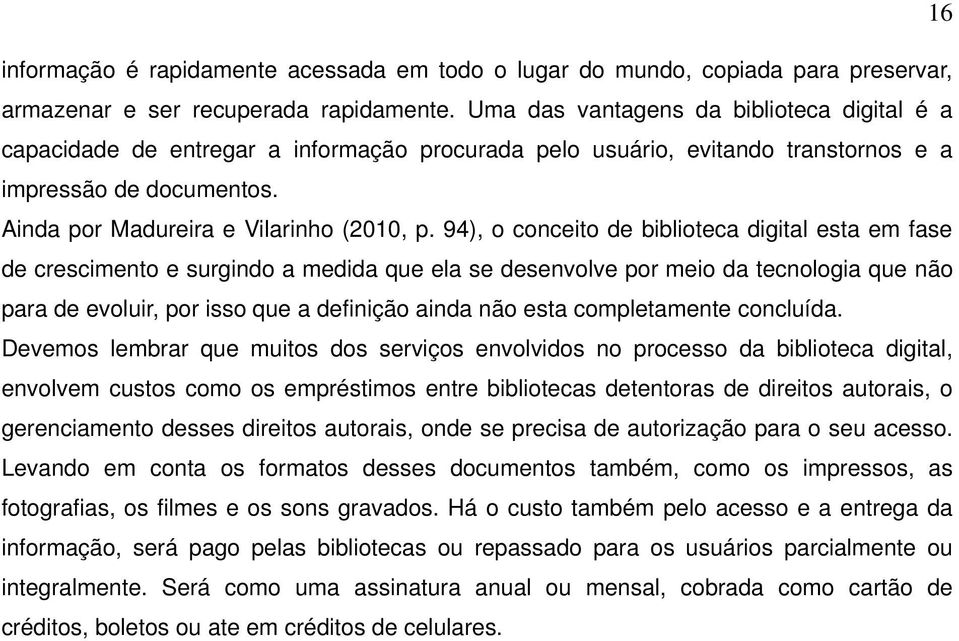 16

informação é rapidamente acessada em todo o lugar do mundo, copiada para preservar, armazenar e ser recuperada rapidamente. Uma das vantagens da biblioteca digital é a capacidade de entregar a informação procurada pelo usuário, evitando transtornos e a impressão de documentos.

Ainda por Madureira e Vilarinho (2010, p. 94), o conceito de biblioteca digital esta em fase de crescimento e surgindo a medida que ela se desenvolve por meio da tecnologia que não para de evoluir, por isso que a definição ainda não esta completamente concluída.

Devemos lembrar que muitos dos serviços envolvidos no processo da biblioteca digital, envolvem custos como os empréstimos entre bibliotecas detentoras de direitos autorais, o gerenciamento desses direitos autorais, onde se precisa de autorização para o seu acesso. Levando em conta os formatos desses documentos também, como os impressos, as fotografias, os filmes e os sons gravados. Há o custo também pelo acesso e a entrega da informação, será pago pelas bibliotecas ou repassado para os usuários parcialmente ou integralmente. Será como uma assinatura anual ou mensal, cobrada como cartão de créditos, boletos ou ate em créditos de celulares.